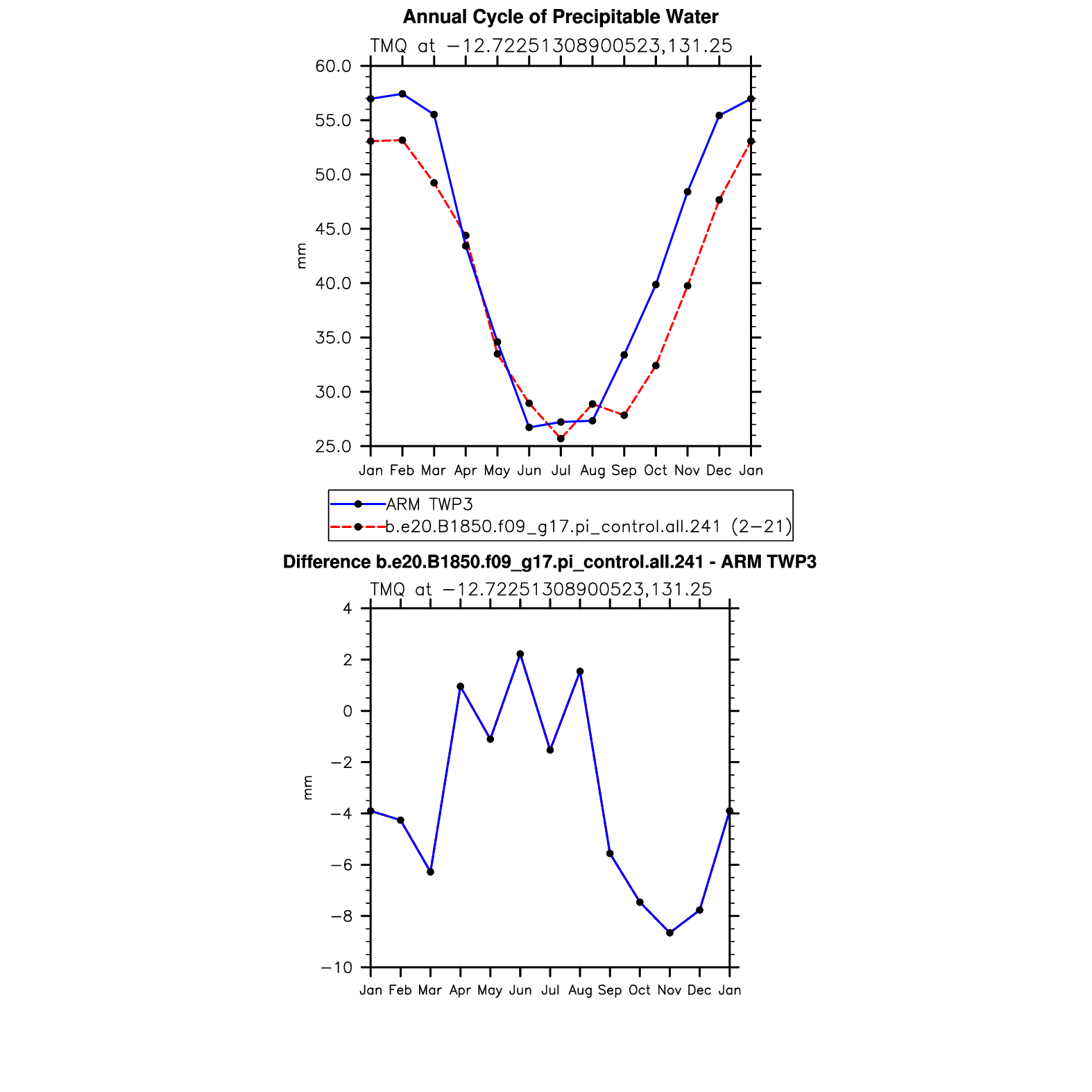 Annual Cycle of Precipitable Water

TMQ at −12.72251308900523,131.25

60.0
55.0
50.0
45.0
40.0
35.0
30.0
25.0

mm

Jan Feb Mar Apr May Jun Jul Aug Sep Oct Nov Dec Jan

ARM TWP3
b.e20.B1850.f09_g17.pi_control.all.241 (2−21)

Difference b.e20.B1850.f09_g17.pi_control.all.241 - ARM TWP3

TMQ at −12.72251308900523,131.25

4
2
0
−2
−4
−6
−8
−10

mm

Jan Feb Mar Apr May Jun Jul Aug Sep Oct Nov Dec Jan